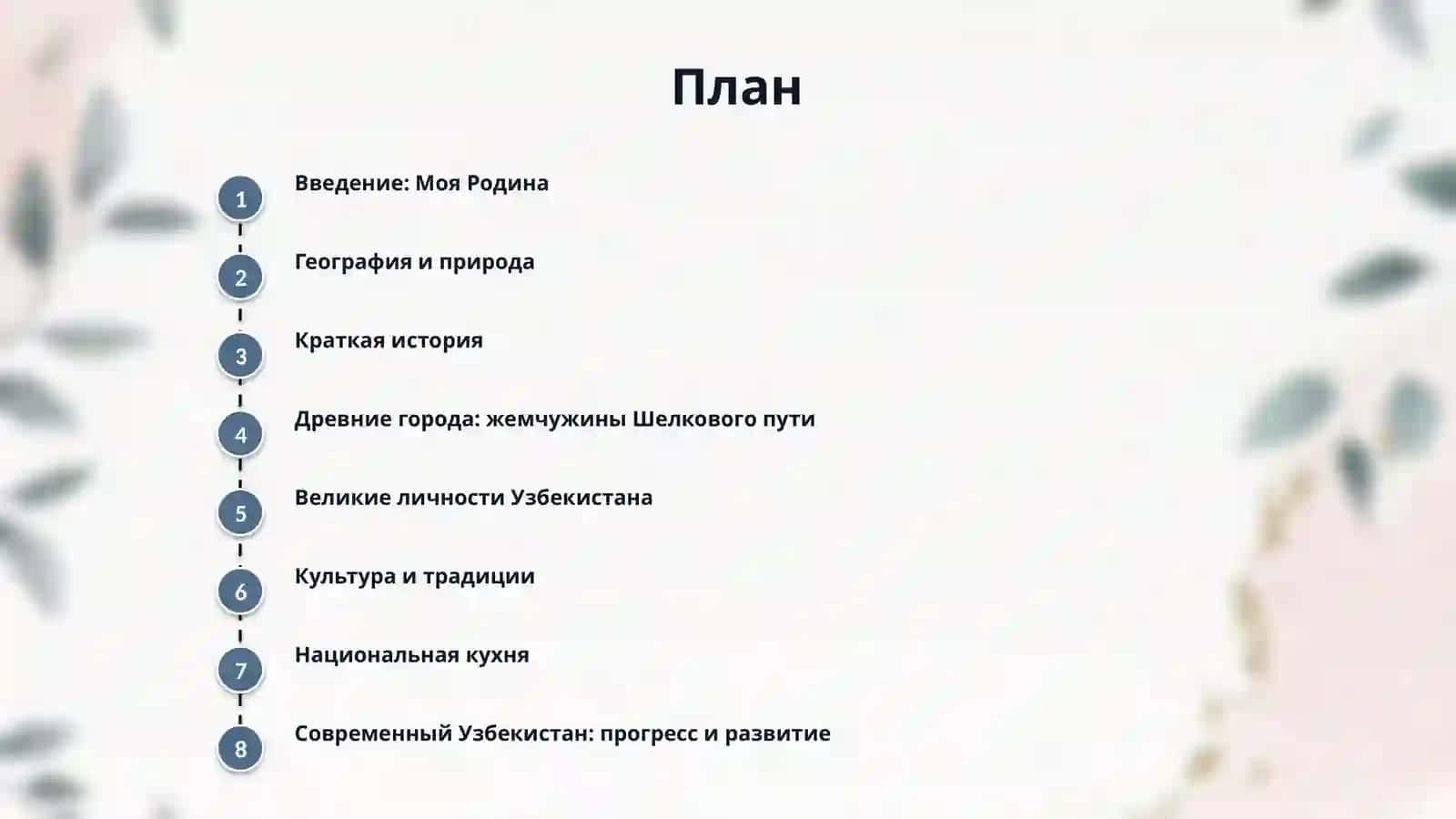 План

1 Введение: Моя Родина

2 География и природа

3 Краткая история

4 Древние города: жемчужины Шелкового пути

5 Великие личности Узбекистана

6 Культура и традиции

7 Национальная кухня

8 Современный Узбекистан: прогресс и развитие